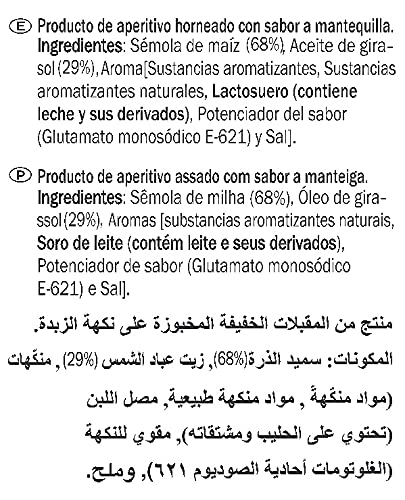 Ⓔ Producto de aperitivo horneado con sabor a mantequilla. Ingredientes: Sémola de maíz (68%), Aceite de girasol (29%), Aroma[Sustancias aromatizantes, Sustancias aromatizantes naturales, Lactosuero (contiene leche y sus derivados), Potenciador del sabor (Glutamato monosódico E-621) y Sal].

Ⓟ Producto de aperitivo assado com sabor a manteiga. Ingredientes: Sêmola de milha (68%), Óleo de girassol (29%). Aromas [substancias aromatizantes naturais, Soro de leite (contém leite e seus derivados), Potenciador de sabor (Glutamato monosódico E-621) e Sal].

منتج من المقبلات الخفيفة المخبوزة على نكهة الزبدة.
المكونات: سميد الذرة(68%), زيت عباد الشمس (29%), منكّهات (مواد منكّهة , مواد منكهة طبيعية, مصل اللبن (تحتوي على الحليب ومشتقاته), مقوي للنكهة (الغلوتومات أحادية الصوديوم ٦٢١), وملح.